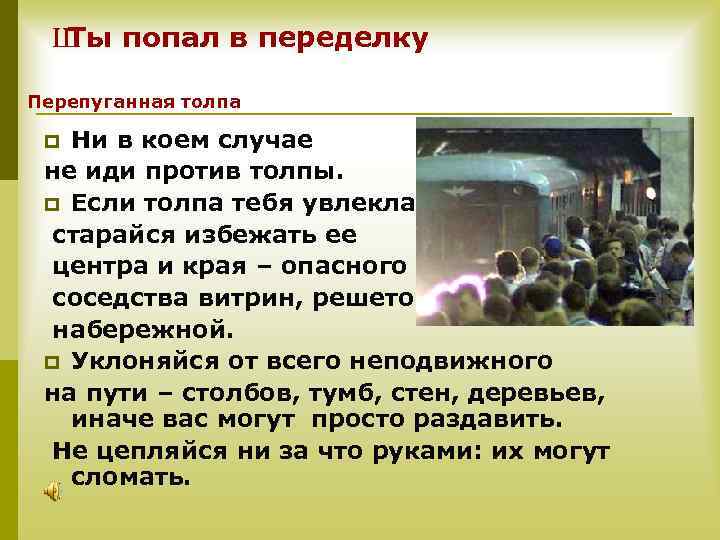 ШТы попал в переделку

Перепуганная толпа

Ни в коем случае не иди против толпы.

Если толпа тебя увлекла старайся избежать ее центра и края – опасного соседства витрин, решето набережной.

Уклоняйся от всего неподвижного на пути – столбов, тумб, стен, деревьев, иначе вас могут просто раздавить.

Не цепляйся ни за что руками: их могут сломать.